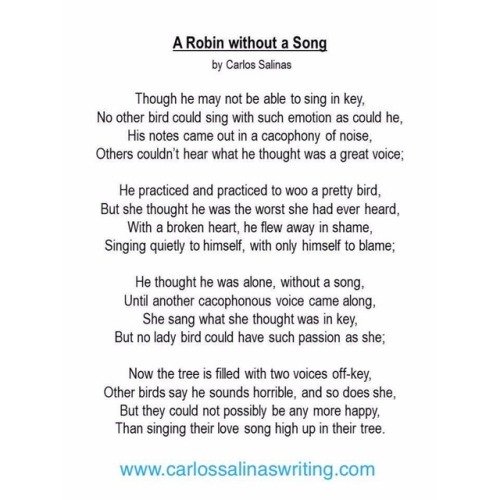 A Robin without a Song
by Carlos Salinas

Though he may not be able to sing in key,
No other bird could sing with such emotion as could he,
His notes came out in a cacophony of noise,
Others couldn't hear what he thought was a great voice;

He practiced and practiced to woo a pretty bird,
But she thought he was the worst she had ever heard,
With a broken heart, he flew away in shame,
Singing quietly to himself, with only himself to blame;

He thought he was alone, without a song,
Until another cacophonous voice came along,
She sang what she thought was in key,
But no lady bird could have such passion as she;

Now the tree is filled with two voices off-key,
Other birds say he sounds horrible, and so does she,
But they could not possibly be any more happy,
Than singing their love song high up in their tree.

www.carlossalinaswriting.com